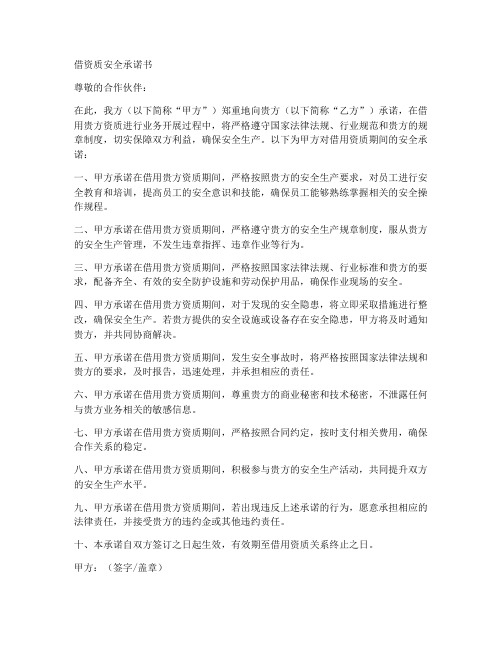 借资质安全承诺书

尊敬的合作伙伴：

在此，我方（以下简称“甲方”）郑重地向贵方（以下简称“乙方”）承诺，在借用贵方资质进行业务开展过程中，将严格遵守国家法律法规、行业规范和贵方的规章制度，切实保障双方利益，确保安全生产。以下为甲方对借用资质期间的安全承诺：

一、甲方承诺在借用贵方资质期间，严格按照贵方的安全生产要求，对员工进行安全教育和培训，提高员工的安全意识和技能，确保员工能够熟练掌握相关的安全操作规程。

二、甲方承诺在借用贵方资质期间，严格遵守贵方的安全生产规章制度，服从贵方的安全生产管理，不发生违章指挥、违章作业等行为。

三、甲方承诺在借用贵方资质期间，严格按照国家法律法规、行业标准和贵方的要求，配备齐全、有效的安全防护设施和劳动保护用品，确保作业现场的安全。

四、甲方承诺在借用贵方资质期间，对于发现的安全隐患，将立即采取措施进行整改，确保安全生产。若贵方提供的安全设施或设备存在安全隐患，甲方将及时通知贵方，并共同协商解决。

五、甲方承诺在借用贵方资质期间，发生安全事故时，将严格按照国家法律法规和贵方的要求，及时报告，迅速处理，并承担相应的责任。

六、甲方承诺在借用贵方资质期间，尊重贵方的商业秘密和技术秘密，不泄露任何与贵方业务相关的敏感信息。

七、甲方承诺在借用贵方资质期间，严格按照合同约定，按时支付相关费用，确保合作关系的稳定。

八、甲方承诺在借用贵方资质期间，积极参与贵方的安全生产活动，共同提升双方的安全生产水平。

九、甲方承诺在借用贵方资质期间，若出现违反上述承诺的行为，愿意承担相应的法律责任，并接受贵方的违约金或其他违约责任。

十、本承诺自双方签订之日起生效，有效期至借用资质关系终止之日。

甲方：（签字/盖章）